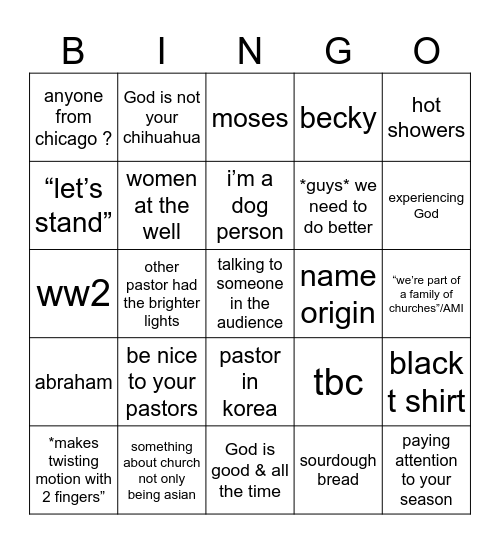 | B | I | N | G | O |
|---|---|---|---|---|
| anyone from chicago ? | God is not your chihuahua | moses | becky | hot showers |
| “let’s stand” | women at the well | i’m a dog person | \*guys\* we need to do better | experiencing God |
| ww2 | other pastor had the brighter lights | talking to someone in the audience | name origin | “we’re part of a family of churches”/AMI |
| abraham | be nice to your pastors | pastor in korea | tbc | black t shirt |
| \*makes twisting motion with 2 fingers” | something about church not only being asian | God is good & all the time | sourdough bread | paying attention to your season |